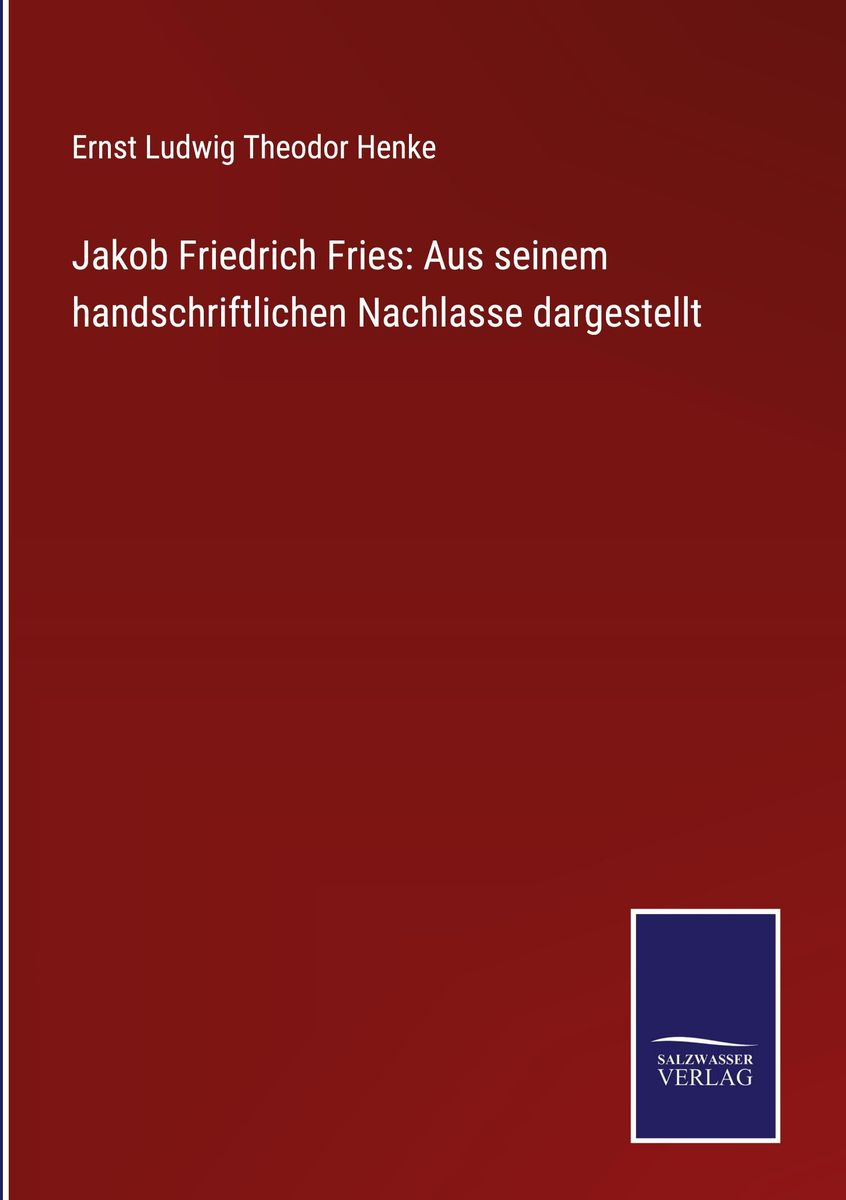 Ernst Ludwig Theodor Henke

Jakob Friedrich Fries: Aus seinem handschriftlichen Nachlasse dargestellt

SALZWASSER VERLAG